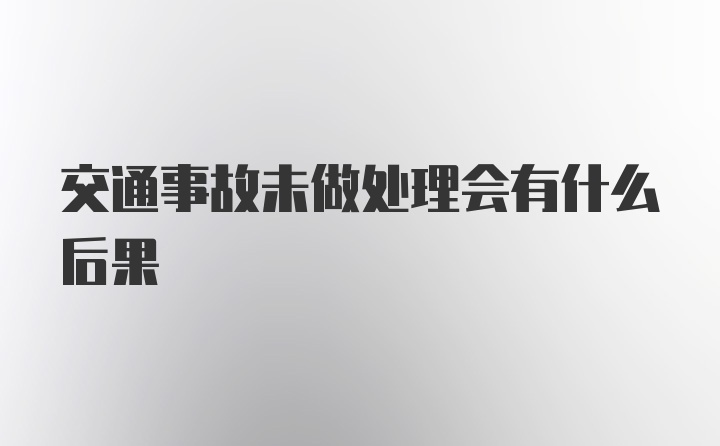 交通事故未做处理会有什么后果